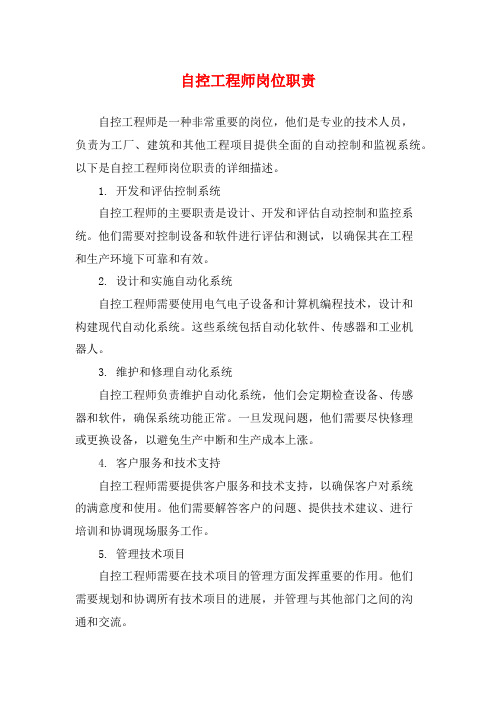 自控工程师岗位职责

自控工程师是一种非常重要的岗位，他们是专业的技术人员，负责为工厂、建筑和其他工程项目提供全面的自动控制和监视系统。以下是自控工程师岗位职责的详细描述。

1. 开发和评估控制系统

自控工程师的主要职责是设计、开发和评估自动控制和监控系统。他们需要对控制设备和软件进行评估和测试，以确保其在工程和生产环境下可靠和有效。

2. 设计和实施自动化系统

自控工程师需要使用电气电子设备和计算机编程技术，设计和构建现代自动化系统。这些系统包括自动化软件、传感器和工业机器人。

3. 维护和修理自动化系统

自控工程师负责维护自动化系统，他们会定期检查设备、传感器和软件，确保系统功能正常。一旦发现问题，他们需要尽快修理或更换设备，以避免生产中断和生产成本上涨。

4. 客户服务和技术支持

自控工程师需要提供客户服务和技术支持，以确保客户对系统的满意度和使用。他们需要解答客户的问题、提供技术建议、进行培训和协调现场服务工作。

5. 管理技术项目

自控工程师需要在技术项目的管理方面发挥重要的作用。他们需要规划和协调所有技术项目的进展，并管理与其他部门之间的沟通和交流。